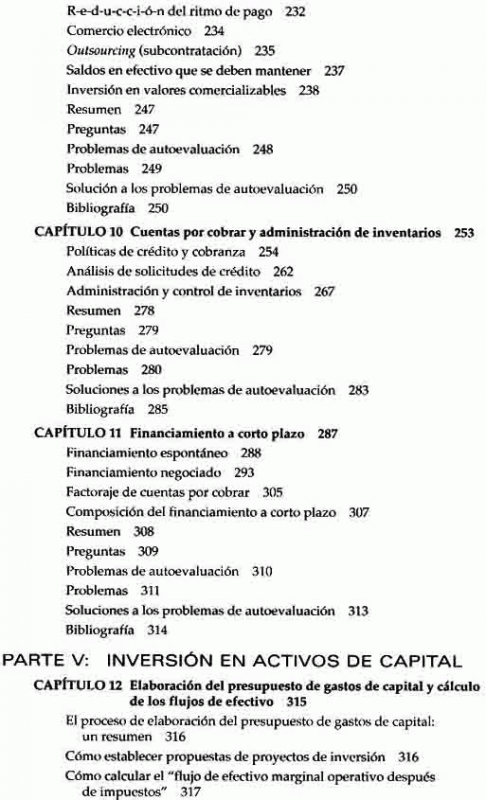 R-e-d-u-c-c-i-ó-n del ritmo de pago 232
Comercio electrónico 234
Outsourcing (subcontratación) 235
Saldos en efectivo que se deben mantener 237
Inversión en valores comercializables 238
Resumen 247
Preguntas 247
Problemas de autoevaluación 248
Problemas 249
Solución a los problemas de autoevaluación 250
Bibliografía 250

CAPÍTULO 10 Cuentas por cobrar y administración de inventarios 253
Políticas de crédito y cobranza 254
Análisis de solicitudes de crédito 262
Administración y control de inventarios 267
Resumen 278
Preguntas 279
Problemas de autoevaluación 279
Problemas 280
Soluciones a los problemas de autoevaluación 283
Bibliografía 285

CAPÍTULO 11 Financiamiento a corto plazo 287
Financiamiento espontáneo 288
Financiamiento negociado 293
Factoraje de cuentas por cobrar 305
Composición del financiamiento a corto plazo 307
Resumen 308
Preguntas 309
Problemas de autoevaluación 310
Problemas 311
Soluciones a los problemas de autoevaluación 313
Bibliografía 314

PARTE V: INVERSIÓN EN ACTIVOS DE CAPITAL

CAPÍTULO 12 Elaboración del presupuesto de gastos de capital y cálculo de los flujos de efectivo 315
El proceso de elaboración del presupuesto de gastos de capital: un resumen 316
Cómo establecer propuestas de proyectos de inversión 316
Cómo calcular el "flujo de efectivo marginal operativo después de impuestos" 317